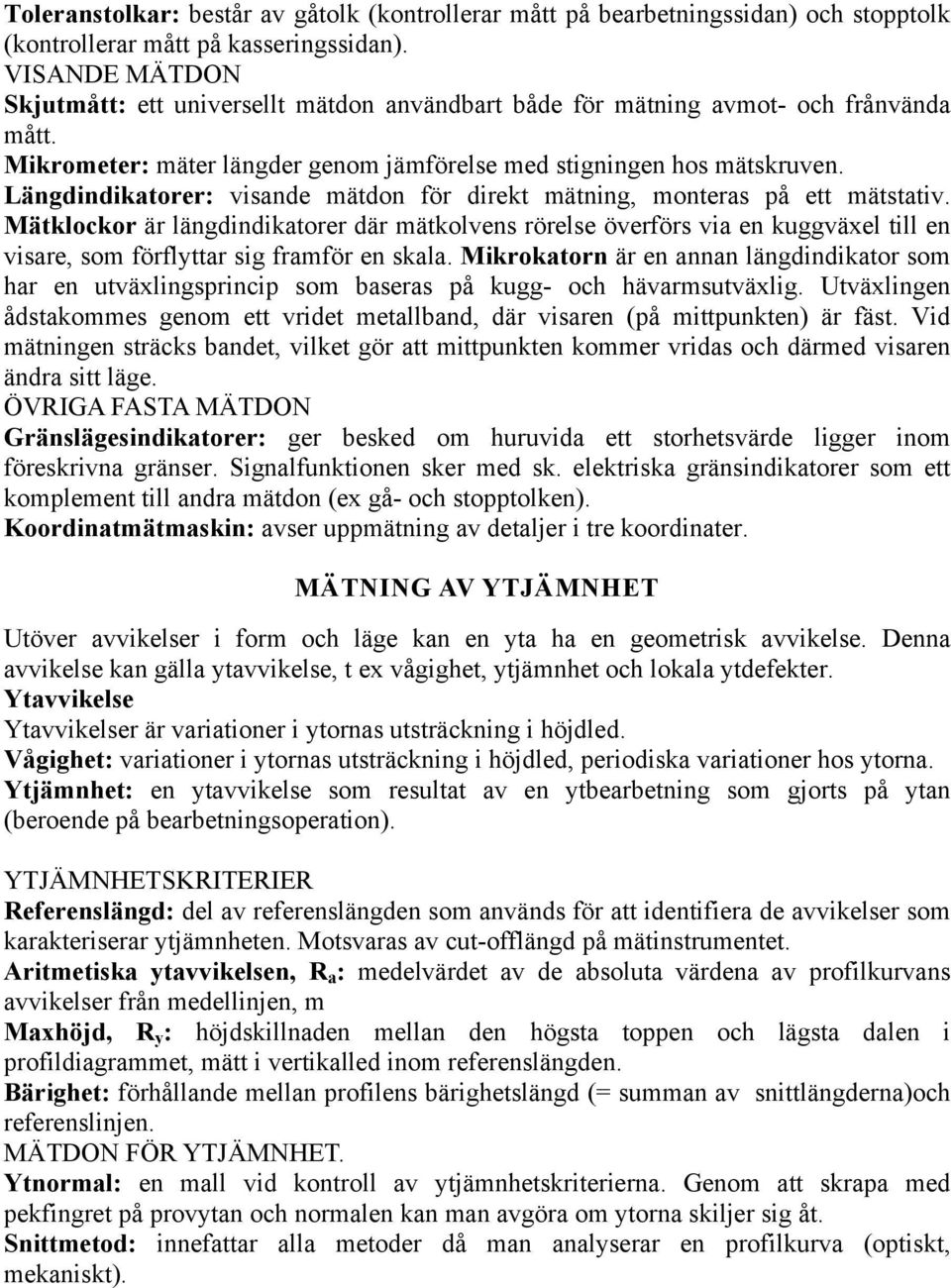 Toleranstolkar: består av gåtolk (kontrollerar mått på bearbetningssidan) och stopptolk (kontrollerar mått på kasseringssidan).
VISANDE MÄTDON
Skjutmått: ett universellt mätdon användbart både för mätning avmot- och frånvända mått.
Mikrometer: mäter längder genom jämförelse med stigningen hos mätskruven.
Längdindikatorer: visande mätdon för direkt mätning, monteras på ett mätstativ. Mätklockor är längdindikatorer där mätkolvens rörelse överförs via en kuggväxel till en visare, som förflyttar sig framför en skala. Mikrokatorn är en annan längdindikator som har en utväxlingsprincip som baseras på kugg- och hävarmsutväxlig. Utväxlingen ådstakommes genom ett vridet metallband, där visaren (på mittpunkten) är fäst. Vid mätningen sträcks bandet, vilket gör att mittpunkten kommer vridas och därmed visaren ändra sitt läge.
ÖVRIGA FASTA MÄTDON
Gränslägesindikatorer: ger besked om huruvida ett storhetsvärde ligger inom föreskrivna gränser. Signalfunktionen sker med sk. elektriska gränsindikatorer som ett komplement till andra mätdon (ex gå- och stopptolken).
Koordinatmätmaskin: avser uppmätning av detaljer i tre koordinater.

MÄTNING AV YTJÄMNHET

Utöver avvikelser i form och läge kan en yta ha en geometrisk avvikelse. Denna avvikelse kan gälla ytavvikelse, t ex vågighet, ytjämnhet och lokala ytdefekter.
Ytavvikelse
Ytavvikelser är variationer i ytornas utsträckning i höjdled.
Vågighet: variationer i ytornas utsträckning i höjdled, periodiska variationer hos ytorna.
Ytjämnhet: en ytavvikelse som resultat av en ytbearbetning som gjorts på ytan (beroende på bearbetningsoperation).

YTJÄMNHETSKRITERIER
Referenslängd: del av referenslängden som används för att identifiera de avvikelser som karakteriserar ytjämnheten. Motsvaras av cut-offlängd på mätinstrumentet.
Aritmetiska ytavvikelsen, $R_a$: medelvärdet av de absoluta värdena av profilkurvans avvikelser från medellinjen, m
Maxhöjd, $R_y$: höjdskillnaden mellan den högsta toppen och lägsta dalen i profildiagrammet, mätt i vertikalled inom referenslängden.
Bärighet: förhållande mellan profilens bärighetslängd (= summan av snittlängderna)och referenslinjen.
MÄTDON FÖR YTJÄMNHET.
Ytnormal: en mall vid kontroll av ytjämnhetskriterierna. Genom att skrapa med pekfingret på provytan och normalen kan man avgöra om ytorna skiljer sig åt.
Snittmetod: innefattar alla metoder då man analyserar en profilkurva (optiskt, mekaniskt).